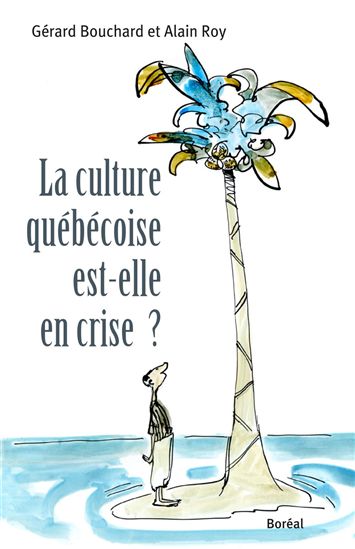 Gérard Bouchard et Alain Roy

La culture québécoise est-elle en crise ?

Boréal